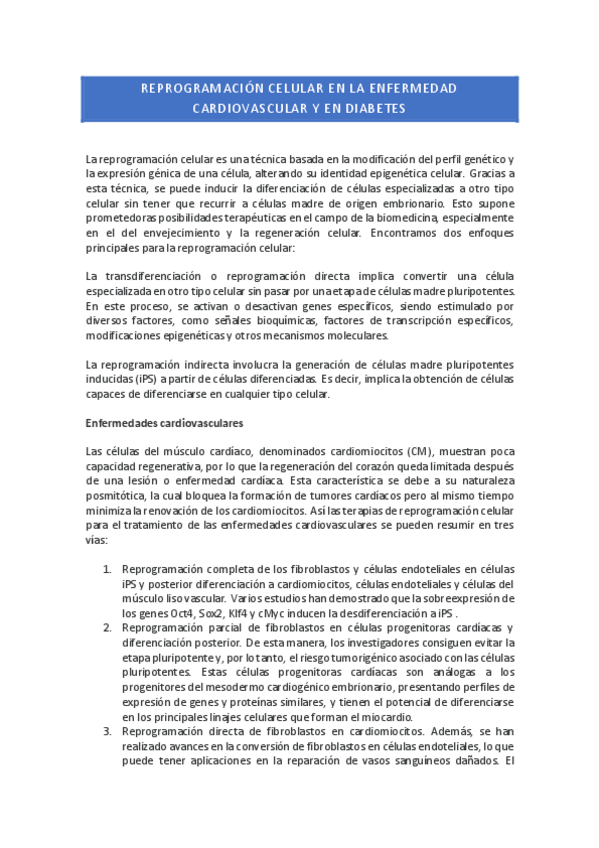 REPROGRAMACIÓN CELULAR EN LA ENFERMEDAD CARDIOVASCULAR Y EN DIABETES

La reprogramación celular es una técnica basada en la modificación del perfil genético y la expresión génica de una célula, alterando su identidad epigenética celular. Gracias a esta técnica, se puede inducir la diferenciación de células especializadas a otro tipo celular sin tener que recurrir a células madre de origen embrionario. Esto supone prometedoras posibilidades terapéuticas en el campo de la biomedicina, especialmente en el del envejecimiento y la regeneración celular. Encontramos dos enfoques principales para la reprogramación celular:

La transdiferenciación o reprogramación directa implica convertir una célula especializada en otro tipo celular sin pasar por una etapa de células madre pluripotentes. En este proceso, se activan o desactivan genes específicos, siendo estimulado por diversos factores, como señales bioquímicas, factores de transcripción específicos, modificaciones epigenéticas y otros mecanismos moleculares.

La reprogramación indirecta involucra la generación de células madre pluripotentes inducidas (iPS) a partir de células diferenciadas. Es decir, implica la obtención de células capaces de diferenciarse en cualquier tipo celular.

Enfermedades cardiovasculares

Las células del músculo cardíaco, denominados cardiomiocitos (CM), muestran poca capacidad regenerativa, por lo que la regeneración del corazón queda limitada después de una lesión o enfermedad cardíaca. Esta característica se debe a su naturaleza posmitótica, la cual bloquea la formación de tumores cardíacos pero al mismo tiempo minimiza la renovación de los cardiomiocitos. Así las terapias de reprogramación celular para el tratamiento de las enfermedades cardiovasculares se pueden resumir en tres vías:

1. Reprogramación completa de los fibroblastos y células endoteliales en células iPS y posterior diferenciación a cardiomiocitos, células endoteliales y células del músculo liso vascular. Varios estudios han demostrado que la sobreexpresión de los genes Oct4, Sox2, Klf4 y cMyc inducen la desdiferenciación a iPS .
2. Reprogramación parcial de fibroblastos en células progenitoras cardíacas y diferenciación posterior. De esta manera, los investigadores consiguen evitar la etapa pluripotente y, por lo tanto, el riesgo tumorigénico asociado con las células pluripotentes. Estas células progenitoras cardíacas son análogas a los progenitores del mesodermo cardiogénico embrionario, presentando perfiles de expresión de genes y proteínas similares, y tienen el potencial de diferenciarse en los principales linajes celulares que forman el miocardio.
3. Reprogramación directa de fibroblastos en cardiomiocitos. Además, se han realizado avances en la conversión de fibroblastos en células endoteliales, lo que puede tener aplicaciones en la reparación de vasos sanguíneos dañados. El